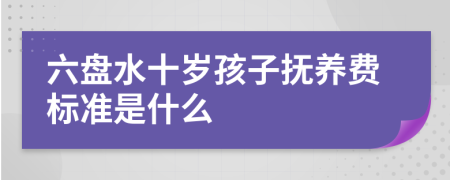 六盘水十岁孩子抚养费标准是什么